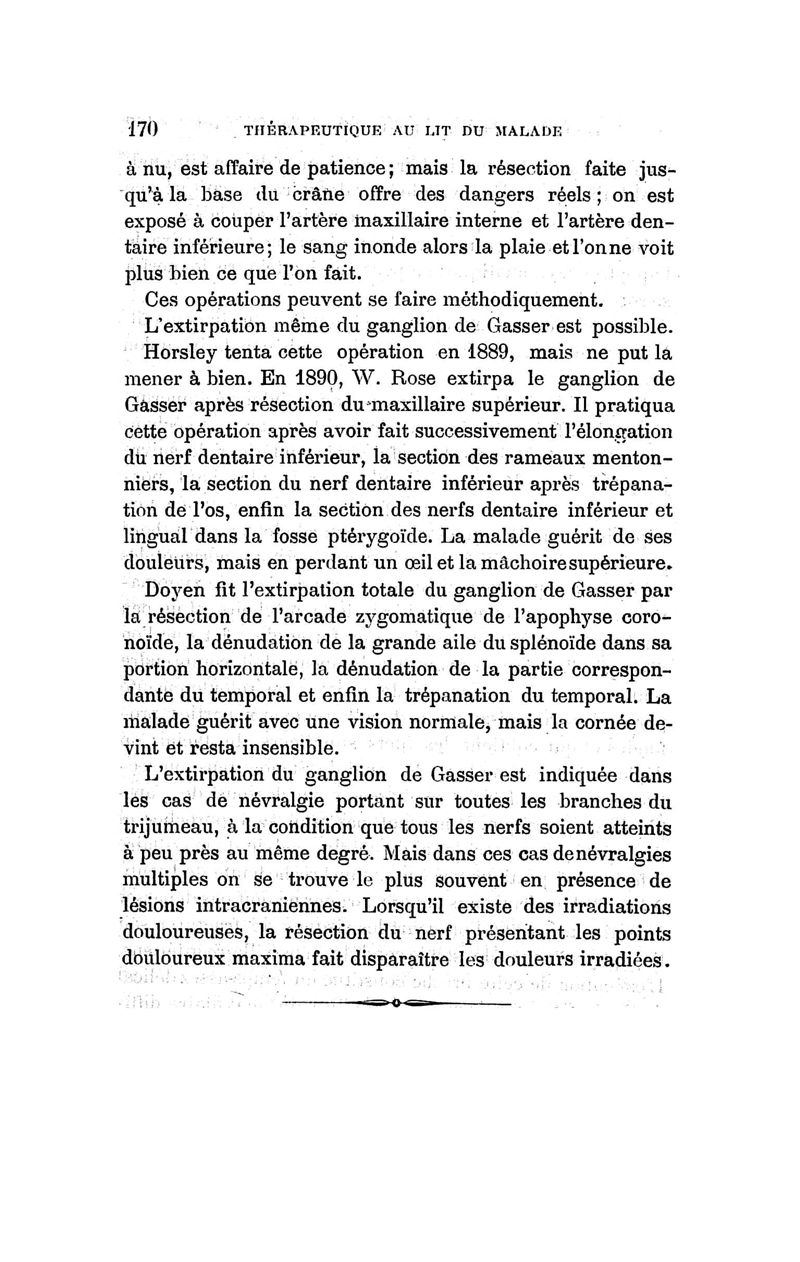 170 THÉRAPEUTIQUE AU LIT DU MALADE

à nu, est affaire de patience; mais la résection faite jusqu'à la base du crâne offre des dangers réels; on est exposé à couper l'artère maxillaire interne et l'artère dentaire inférieure; le sang inonde alors la plaie et l'on ne voit plus bien ce que l'on fait.

Ces opérations peuvent se faire méthodiquement.

L'extirpation même du ganglion de Gasser est possible.

Horsley tenta cette opération en 1889, mais ne put la mener à bien. En 1890, W. Rose extirpa le ganglion de Gasser après résection du maxillaire supérieur. Il pratiqua cette opération après avoir fait successivement l'élongation du nerf dentaire inférieur, la section des rameaux mentonniers, la section du nerf dentaire inférieur après trépanation de l'os, enfin la section des nerfs dentaire inférieur et lingual dans la fosse ptérygoïde. La malade guérit de ses douleurs, mais en perdant un œil et la mâchoire supérieure.

Doyen fit l'extirpation totale du ganglion de Gasser par la résection de l'arcade zygomatique de l'apophyse coronoïde, la dénudation de la grande aile du splénoïde dans sa portion horizontale, la dénudation de la partie correspondante du temporal et enfin la trépanation du temporal. La malade guérit avec une vision normale, mais la cornée devint et resta insensible.

L'extirpation du ganglion de Gasser est indiquée dans les cas de névralgie portant sur toutes les branches du trijumeau, à la condition que tous les nerfs soient atteints à peu près au même degré. Mais dans ces cas de névralgies multiples on se trouve le plus souvent en présence de lésions intracraniennes. Lorsqu'il existe des irradiations douloureuses, la résection du nerf présentant les points douloureux maxima fait disparaître les douleurs irradiées.